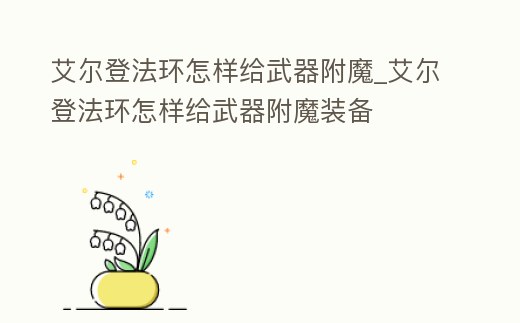 艾尔登法环怎样给武器附魔_艾尔登法环怎样给武器附魔装备